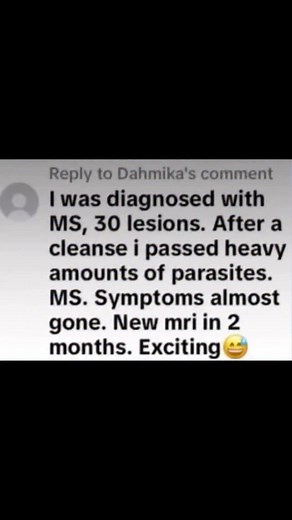 Reply to Dahmika's comment

I was diagnosed with MS, 30 lesions. After a cleanse i passed heavy amounts of parasites. MS. Symptoms almost gone. New mri in 2 months. Exciting😅